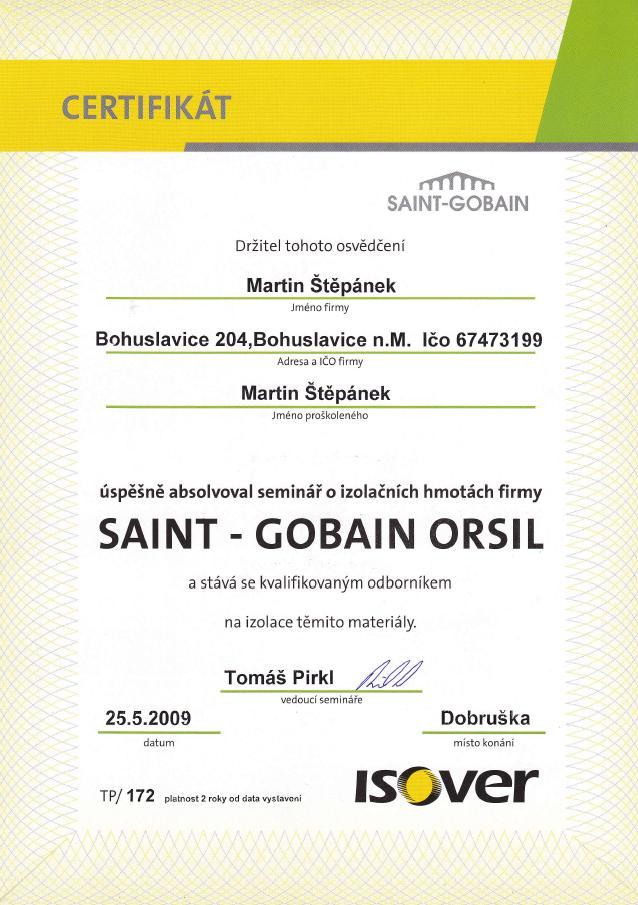 CERTIFIKÁT

SAINT-GOBAIN

Držitel tohoto osvědčení

Martin Štěpánek
Jméno firmy

Bohuslavice 204,Bohuslavice n.M. Ičo 67473199
Adresa a IČO firmy

Martin Štěpánek
Jméno proškoleného

úspěšně absolvoval seminář o izolačních hmotách firmy

SAINT - GOBAIN ORSIL

a stává se kvalifikovaným odborníkem

na izolace těmito materiály.

Tomáš Pirkl
vedoucí semináře

25.5.2009
datum

Dobruška
místo konání

TP/ 172 platnost 2 roky od data vystavení

ISOVER